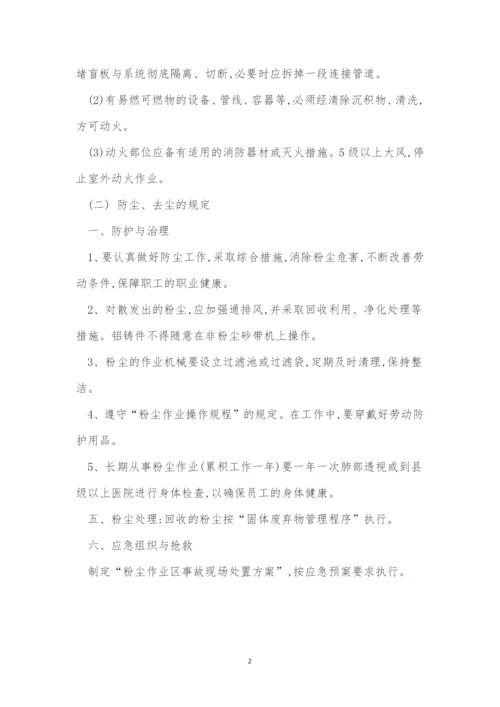 堵盲板与系统彻底隔离、切断,必要时应拆掉一段连接管道。

(2)有易燃可燃物的设备、管线、容器等,必须经清除沉积物、清洗,方可动火。

(3)动火部位应备有适用的消防器材或灭火措施。5级以上大风,停止室外动火作业。

(二) 防尘、去尘的规定

一、防护与治理

1、要认真做好防尘工作,采取综合措施,消除粉尘危害,不断改善劳动条件,保障职工的职业健康。

2、对散发出的粉尘,应加强通排风,并采取回收利用、净化处理等措施。铝铸件不得随意在非粉尘砂带机上操作。

3、粉尘的作业机械要设立过滤池或过滤袋,定期及时清理,保持整洁。

4、遵守“粉尘作业操作规程”的规定。在工作中,要穿戴好劳动防护用品。

5、长期从事粉尘作业(累积工作一年)要一年一次肺部透视或到县级以上医院进行身体检查,以确保员工的身体健康。

五、粉尘处理:回收的粉尘按“固体废弃物管理程序”执行。

六、应急组织与抢救

制定“粉尘作业区事故现场处置方案”,按应急预案要求执行。

2